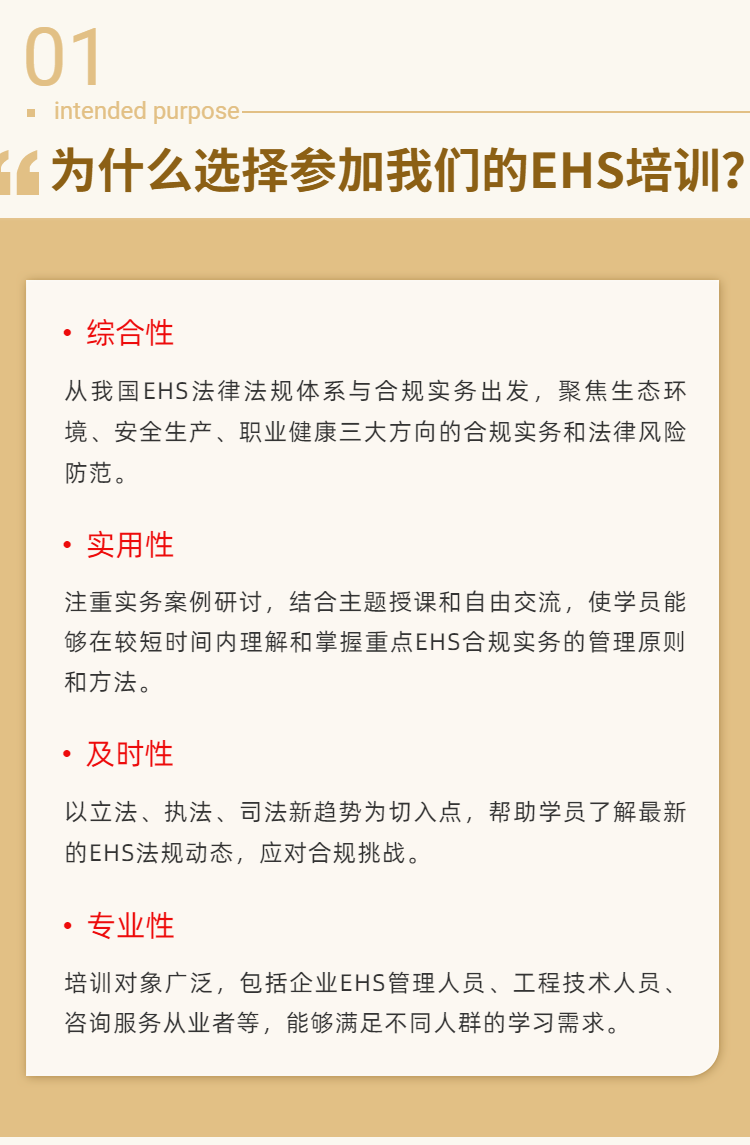 01

intended purpose

为什么选择参加我们的EHS培训?

• 综合性

从我国EHS法律法规体系与合规实务出发，聚焦生态环境、安全生产、职业健康三大方向的合规实务和法律风险防范。

• 实用性

注重实务案例研讨，结合主题授课和自由交流，使学员能够在较短时间内理解和掌握重点EHS合规实务的管理原则和方法。

• 及时性

以立法、执法、司法新趋势为切入点，帮助学员了解最新的EHS法规动态，应对合规挑战。

• 专业性

培训对象广泛，包括企业EHS管理人员、工程技术人员、咨询服务从业者等，能够满足不同人群的学习需求。